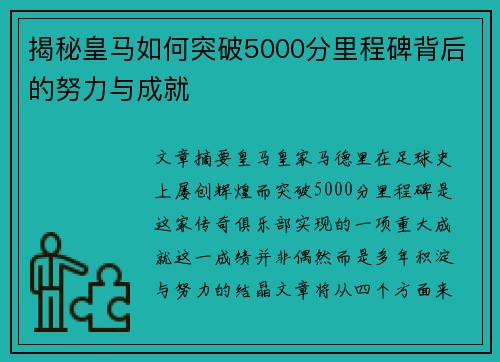 揭秘皇马如何突破5000分里程碑背后的努力与成就

文章摘要皇马皇家马德里在足球史上屡创辉煌而突破5000分里程碑是这家传奇俱乐部实现的一项重大成就这一成绩并非偶然而是多年积淀与努力的结晶文章将从四个方面来